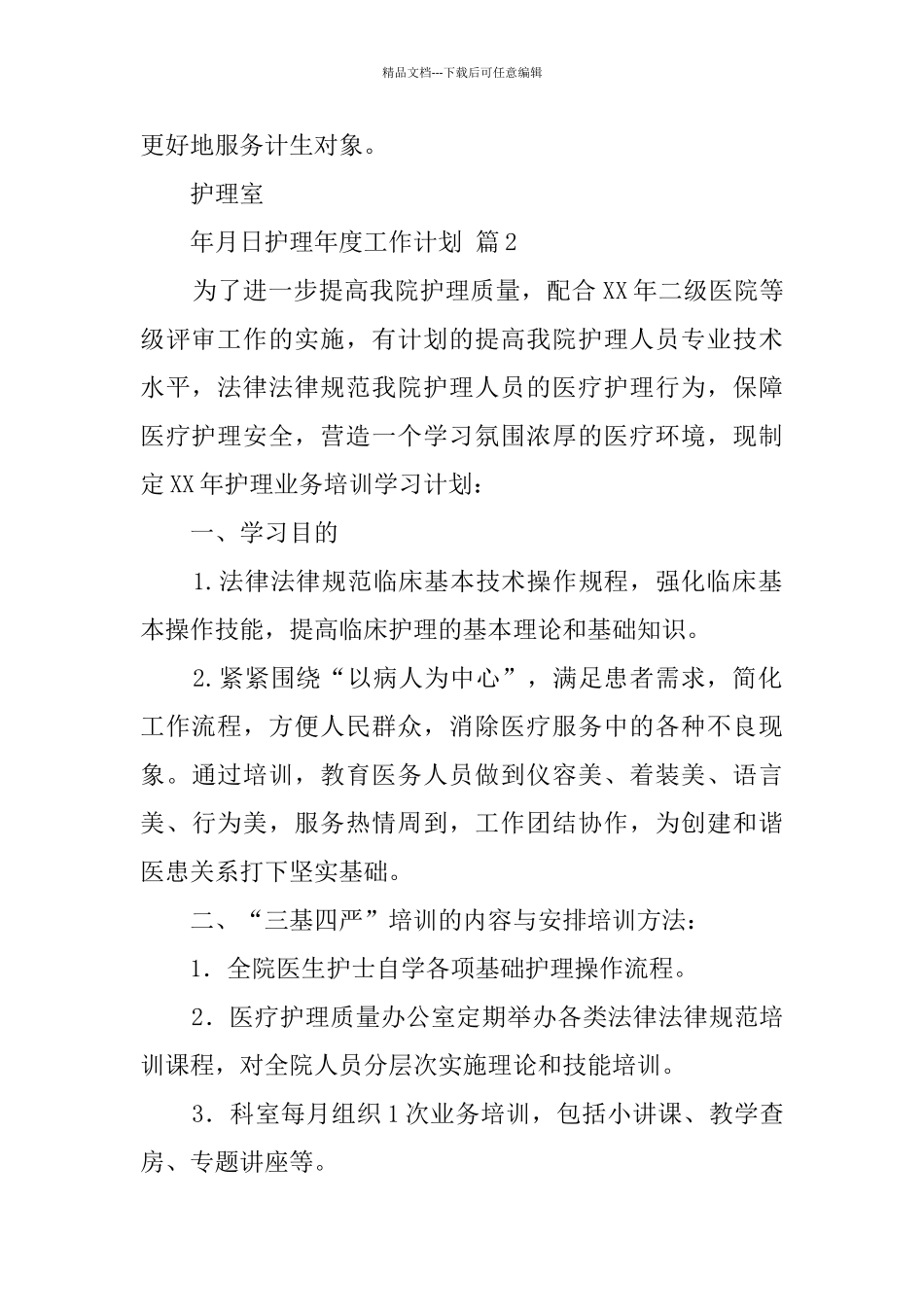 精品文档---下载后可任意编辑

更好地服务计生对象。

护理室

年月日护理年度工作计划 篇2

为了进一步提高我院护理质量，配合XX年二级医院等级评审工作的实施，有计划的提高我院护理人员专业技术水平，法律法律规范我院护理人员的医疗护理行为，保障医疗护理安全，营造一个学习氛围浓厚的医疗环境，现制定XX年护理业务培训学习计划：

一、学习目的

1.法律法律规范临床基本技术操作规程，强化临床基本操作技能，提高临床护理的基本理论和基础知识。

2.紧紧围绕“以病人为中心”，满足患者需求，简化工作流程，方便人民群众，消除医疗服务中的各种不良现象。通过培训，教育医务人员做到仪容美、着装美、语言美、行为美，服务热情周到，工作团结协作，为创建和谐医患关系打下坚实基础。

二、“三基四严”培训的内容与安排培训方法：

1．全院医生护士自学各项基础护理操作流程。

2．医疗护理质量办公室定期举办各类法律法律规范培训课程，对全院人员分层次实施理论和技能培训。

3．科室每月组织1次业务培训，包括小讲课、教学查房、专题讲座等。